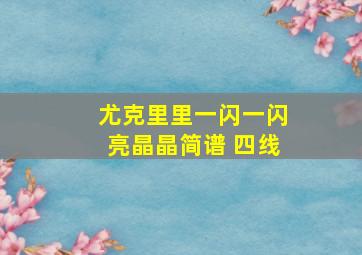 尤克里里一闪一闪亮晶晶简谱 四线